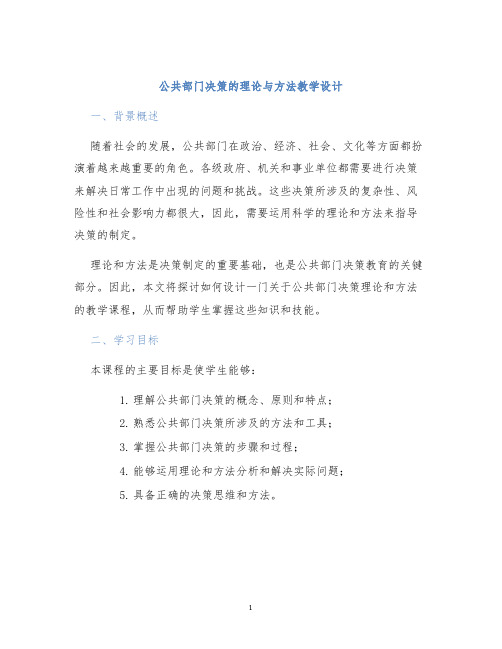 公共部门决策的理论与方法教学设计

一、背景概述

随着社会的发展，公共部门在政治、经济、社会、文化等方面都扮演着越来越重要的角色。各级政府、机关和事业单位都需要进行决策来解决日常工作中出现的问题和挑战。这些决策所涉及的复杂性、风险性和社会影响力都很大，因此，需要运用科学的理论和方法来指导决策的制定。

理论和方法是决策制定的重要基础，也是公共部门决策教育的关键部分。因此，本文将探讨如何设计一门关于公共部门决策理论和方法的教学课程，从而帮助学生掌握这些知识和技能。

二、学习目标

本课程的主要目标是使学生能够：

1. 理解公共部门决策的概念、原则和特点；
2. 熟悉公共部门决策所涉及的方法和工具；
3. 掌握公共部门决策的步骤和过程；
4. 能够运用理论和方法分析和解决实际问题；
5. 具备正确的决策思维和方法。

1